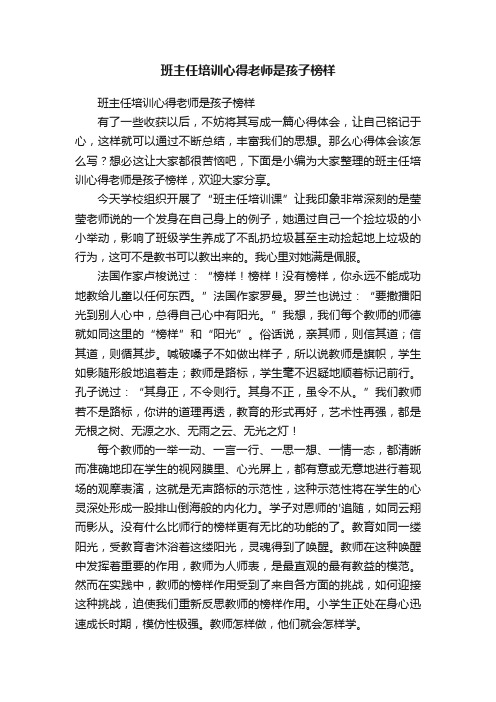 班主任培训心得老师是孩子榜样

班主任培训心得老师是孩子榜样

有了一些收获以后，不妨将其写成一篇心得体会，让自己铭记于心，这样就可以通过不断总结，丰富我们的思想。那么心得体会该怎么写？想必这让大家都很苦恼吧，下面是小编为大家整理的班主任培训心得老师是孩子榜样，欢迎大家分享。

今天学校组织开展了“班主任培训课”让我印象非常深刻的是莹莹老师说的一个发身在自己身上的例子，她通过自己一个捡垃圾的小小举动，影响了班级学生养成了不乱扔垃圾甚至主动捡起地上垃圾的行为，这可不是教书可以教出来的。我心里对她满是佩服。

法国作家卢梭说过：“榜样！榜样！没有榜样，你永远不能成功地教给儿童以任何东西。”法国作家罗曼。罗兰也说过：“要撒播阳光到别人心中，总得自己心中有阳光。”我想，我们每个教师的师德就如同这里的“榜样”和“阳光”。俗话说，亲其师，则信其道；信其道，则循其步。喊破嗓子不如做出样子，所以说教师是旗帜，学生如影随形般地追着走；教师是路标，学生毫不迟疑地顺着标记前行。孔子说过：“其身正，不令则行。其身不正，虽令不从。”我们教师若不是路标，你讲的道理再透，教育的形式再好，艺术性再强，都是无根之树、无源之水、无雨之云、无光之灯！

每个教师的一举一动、一言一行、一思一想、一情一态，都清晰而准确地印在学生的视网膜里、心光屏上，都有意或无意地进行着现场的观摩表演，这就是无声路标的示范性，这种示范性将在学生的心灵深处形成一股排山倒海般的内化力。学子对恩师的'追随，如同云翔而影从。没有什么比师行的榜样更有无比的功能的了。教育如同一缕阳光，受教育者沐浴着这缕阳光，灵魂得到了唤醒。教师在这种唤醒中发挥着重要的作用，教师为人师表，是最直观的最有教益的模范。然而在实践中，教师的榜样作用受到了来自各方面的挑战，如何迎接这种挑战，迫使我们重新反思教师的榜样作用。小学生正处在身心迅速成长时期，模仿性极强。教师怎样做，他们就会怎样学。